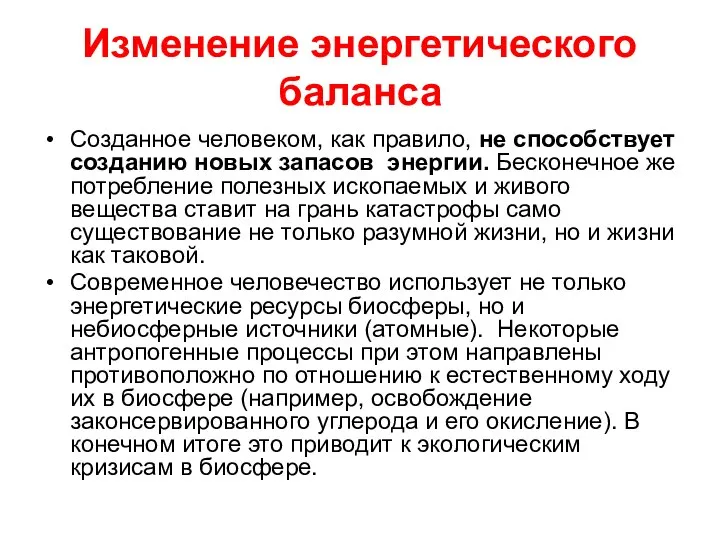 Изменение энергетического баланса

• Созданное человеком, как правило, не способствует созданию новых запасов энергии. Бесконечное же потребление полезных ископаемых и живого вещества ставит на грань катастрофы само существование не только разумной жизни, но и жизни как таковой.

• Современное человечество использует не только энергетические ресурсы биосферы, но и небиосферные источники (атомные). Некоторые антропогенные процессы при этом направлены противоположно по отношению к естественному ходу их в биосфере (например, освобождение законсервированного углерода и его окисление). В конечном итоге это приводит к экологическим кризисам в биосфере.